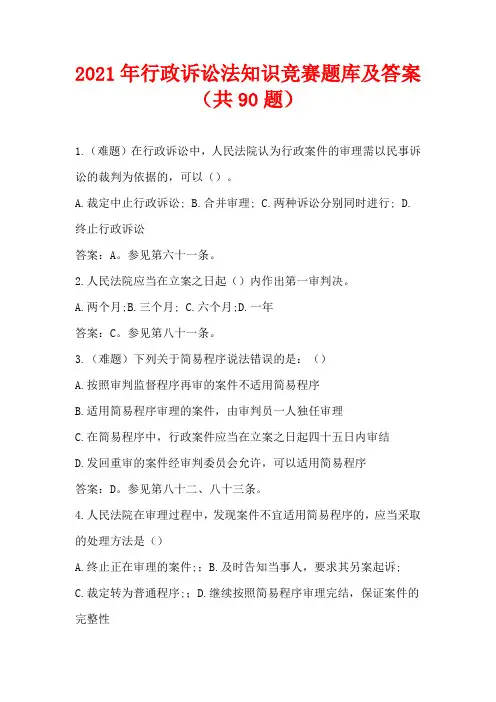 2021年行政诉讼法知识竞赛题库及答案（共90题）

1.（难题）在行政诉讼中，人民法院认为行政案件的审理需以民事诉讼的裁判为依据的，可以（）。

A.裁定中止行政诉讼；B.合并审理；C.两种诉讼分别同时进行；D.终止行政诉讼

答案：A。参见第六十一条。

2.人民法院应当在立案之日起（）内作出第一审判决。

A.两个月;B.三个月;C.六个月;D.一年

答案：C。参见第八十一条。

3.（难题）下列关于简易程序说法错误的是：（）

A.按照审判监督程序再审的案件不适用简易程序

B.适用简易程序审理的案件，由审判员一人独任审理

C.在简易程序中，行政案件应当在立案之日起四十五日内审结

D.发回重审的案件经审判委员会允许，可以适用简易程序

答案：D。参见第八十二、八十三条。

4.人民法院在审理过程中，发现案件不宜适用简易程序的，应当采取的处理方法是（）

A.终止正在审理的案件;；B.及时告知当事人，要求其另案起诉;

C.裁定转为普通程序;；D.继续按照简易程序审理完结，保证案件的完整性